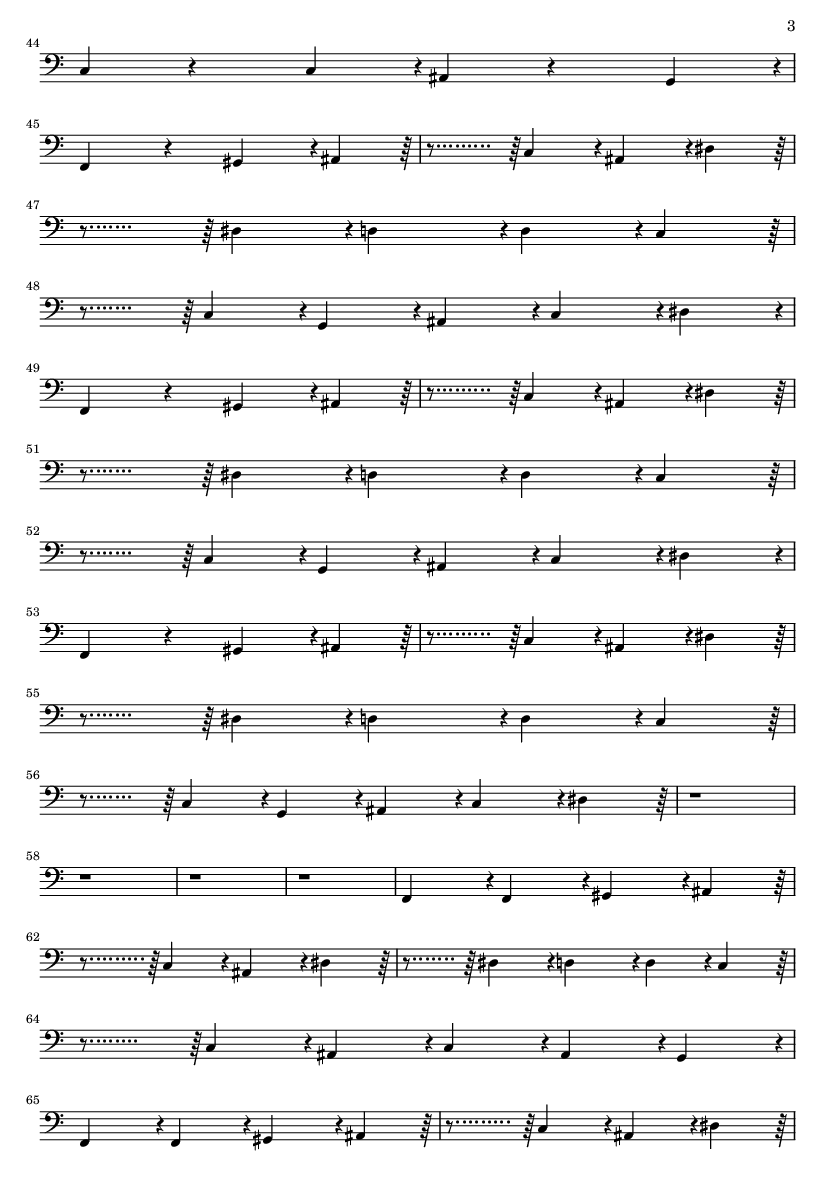 3

44

45

47

48

49

51

52

53

55

56

58

62

64

65